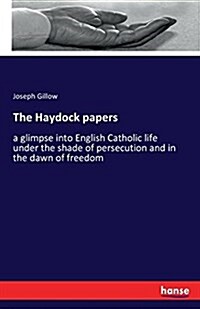 Joseph Gillow

The Haydock papers

a glimpse into English Catholic life under the shade of persecution and in the dawn of freedom

hanse